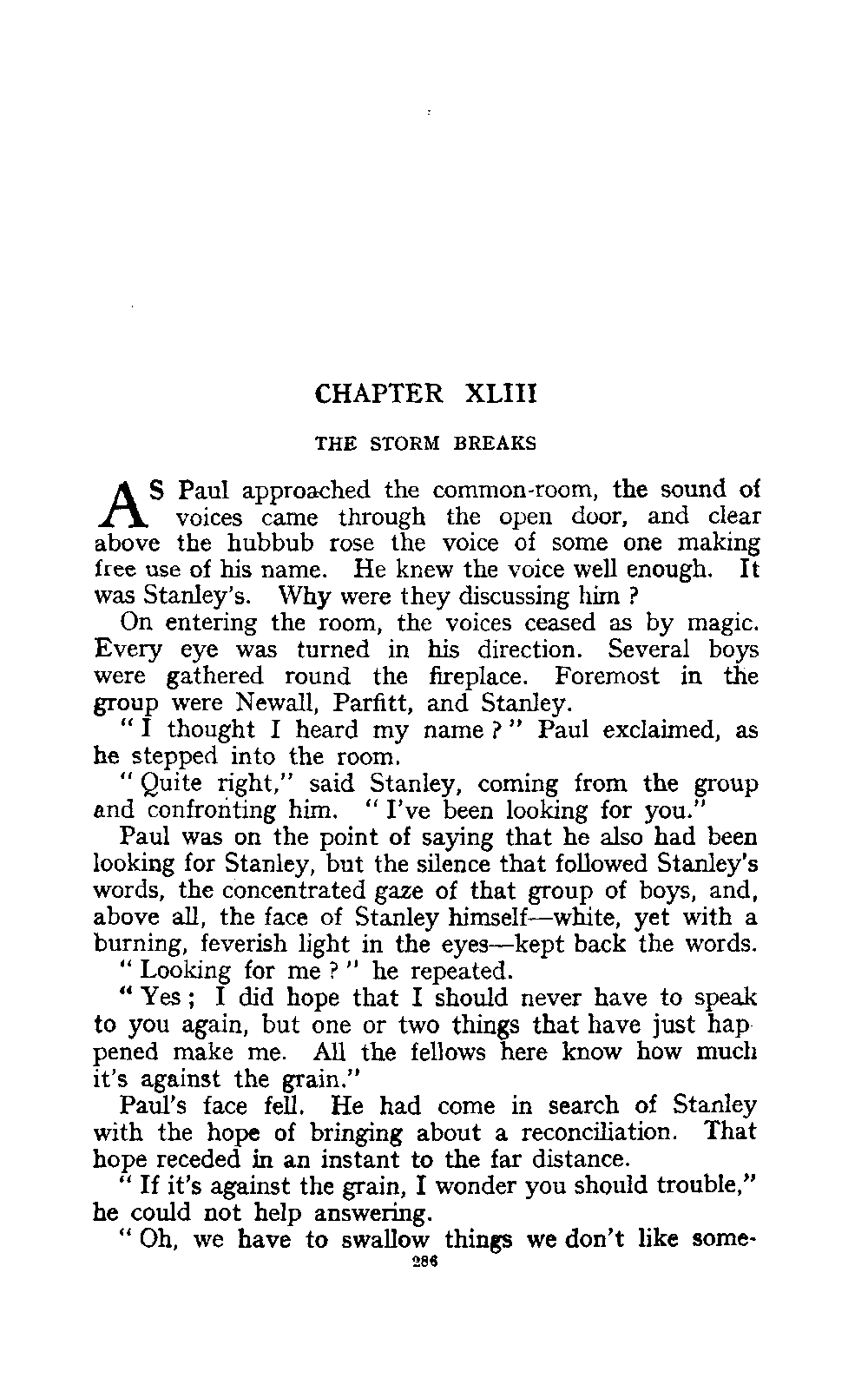 CHAPTER XLIII

THE STORM BREAKS

AS Paul approached the common-room, the sound of voices came through the open door, and clear above the hubbub rose the voice of some one making free use of his name. He knew the voice well enough. It was Stanley's. Why were they discussing him ?

On entering the room, the voices ceased as by magic. Every eye was turned in his direction. Several boys were gathered round the fireplace. Foremost in the group were Newall, Parfitt, and Stanley.

" I thought I heard my name ? " Paul exclaimed, as he stepped into the room.

" Quite right," said Stanley, coming from the group and confronting him. " I've been looking for you."

Paul was on the point of saying that he also had been looking for Stanley, but the silence that followed Stanley's words, the concentrated gaze of that group of boys, and, above all, the face of Stanley himself—white, yet with a burning, feverish light in the eyes—kept back the words.

" Looking for me ? " he repeated.

" Yes ; I did hope that I should never have to speak to you again, but one or two things that have just happened make me. All the fellows here know how much it's against the grain."

Paul's face fell. He had come in search of Stanley with the hope of bringing about a reconciliation. That hope receded in an instant to the far distance.

" If it's against the grain, I wonder you should trouble," he could not help answering.

" Oh, we have to swallow things we don't like some-

286